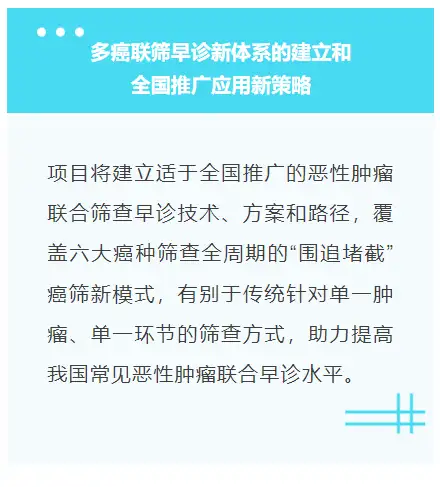 多癌联筛早诊新体系的建立和
全国推广应用新策略

项目将建立适于全国推广的恶性肿瘤联合筛查早诊技术、方案和路径，覆盖六大癌种筛查全周期的“围追堵截”癌筛新模式，有别于传统针对单一肿瘤、单一环节的筛查方式，助力提高我国常见恶性肿瘤联合早诊水平。